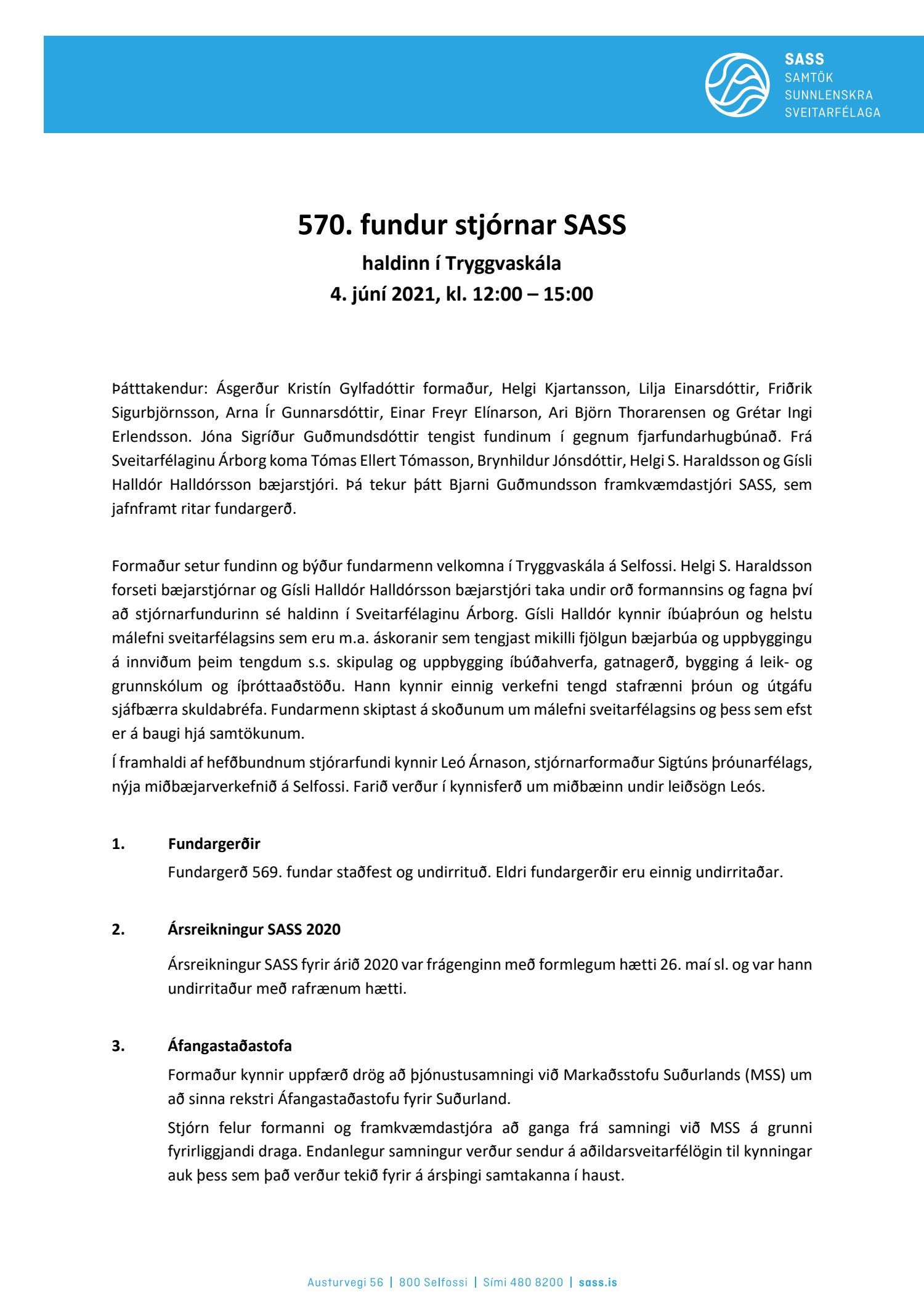 SASS
SAMTÖK
SUNNLENSKRA
SVEITARFÉLAGA

570. fundur stjórnar SASS
haldinn í Tryggvaskála
4. júní 2021, kl. 12:00 – 15:00

Þátttakendur: Ásgerður Kristín Gylfadóttir formaður, Helgi Kjartansson, Lilja Einarsdóttir, Friðrik Sigurbjörnsson, Arna Ír Gunnarsdóttir, Einar Freyr Elínarson, Ari Björn Thorarensen og Grétar Ingi Erlendsson. Jóna Sigríður Guðmundsdóttir tengist fundinum í gegnum fjarfundarhugbúnað. Frá Sveitarfélaginu Árborg koma Tómas Ellert Tómasson, Brynhildur Jónsdóttir, Helgi S. Haraldsson og Gísli Halldór Halldórsson bæjarstjóri. Þá tekur þátt Bjarni Guðmundsson framkvæmdastjóri SASS, sem jafnframt ritar fundargerð.

Formaður setur fundinn og býður fundarmenn velkomna í Tryggvaskála á Selfossi. Helgi S. Haraldsson forseti bæjarstjórnar og Gísli Halldór Halldórsson bæjarstjóri taka undir orð formannsins og fagna því að stjórnarfundurinn sé haldinn í Sveitarfélaginu Árborg. Gísli Halldór kynnir íbúaþróun og helstu málefni sveitarfélagsins sem eru m.a. áskoranir sem tengjast mikilli fjölgun bæjarbúa og uppbyggingu á innviðum þeim tengdum s.s. skipulag og uppbygging íbúðahverfa, gatnagerð, bygging á leik- og grunnskólum og íþróttaaðstöðu. Hann kynnir einnig verkefni tengd stafrænni þróun og útgáfu sjáfbærra skuldabréfa. Fundarmenn skiptast á skoðunum um málefni sveitarfélagsins og þess sem efst er á baugi hjá samtökunum.

Í framhaldi af hefðbundnum stjórarfundi kynnir Leó Árnason, stjórnarformaður Sigtúns þróunarfélags, nýja miðbæjarverkefnið á Selfossi. Farið verður í kynnisferð um miðbæinn undir leiðsögn Leós.

1. Fundargerðir
Fundargerð 569. fundar staðfest og undirrituð. Eldri fundargerðir eru einnig undirritaðar.

2. Ársreikningur SASS 2020
Ársreikningur SASS fyrir árið 2020 var frágenginn með formlegum hætti 26. maí sl. og var hann undirritaður með rafrænum hætti.

3. Áfangastaðastofa
Formaður kynnir uppfærð drög að þjónustusamningi við Markaðsstofu Suðurlands (MSS) um að sinna rekstri Áfangastaðastofu fyrir Suðurland.

Stjórn felur formanni og framkvæmdastjóra að ganga frá samningi við MSS á grunni fyrirliggjandi draga. Endanlegur samningur verður sendur á aðildarsveitarfélögin til kynningar auk þess sem það verður tekið fyrir á ársþingi samtakanna í haust.

Austurvegi 56 | 800 Selfossi | Sími 480 8200 | sass.is